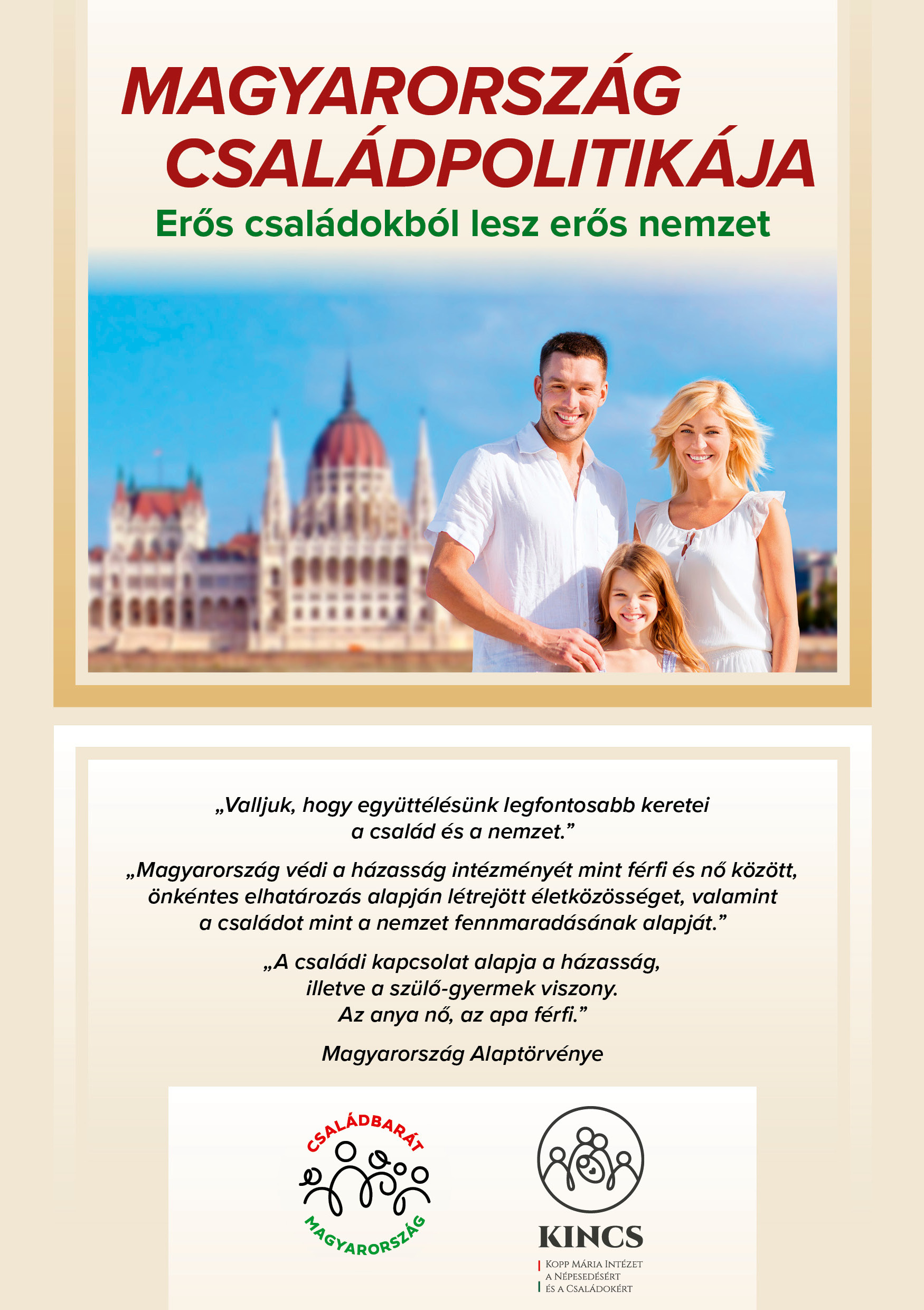 MAGYARORSZÁG CSALÁDPOLITIKÁJA

Erős családokból lesz erős nemzet

„Valljuk, hogy együttélésünk legfontosabb keretei a család és a nemzet.”

„Magyarország védi a házasság intézményét mint férfi és nő között, önkéntes elhatározás alapján létrejött életközösséget, valamint a családot mint a nemzet fennmaradásának alapját.”

„A családi kapcsolat alapja a házasság, illetve a szülő-gyermek viszony. Az anya nő, az apa férfi.”

Magyarország Alaptörvénye

CSALÁDBARÁT MAGYARORSZÁG

KINCS
Kopp Mária Intézet a Népesedésért és a Családokért